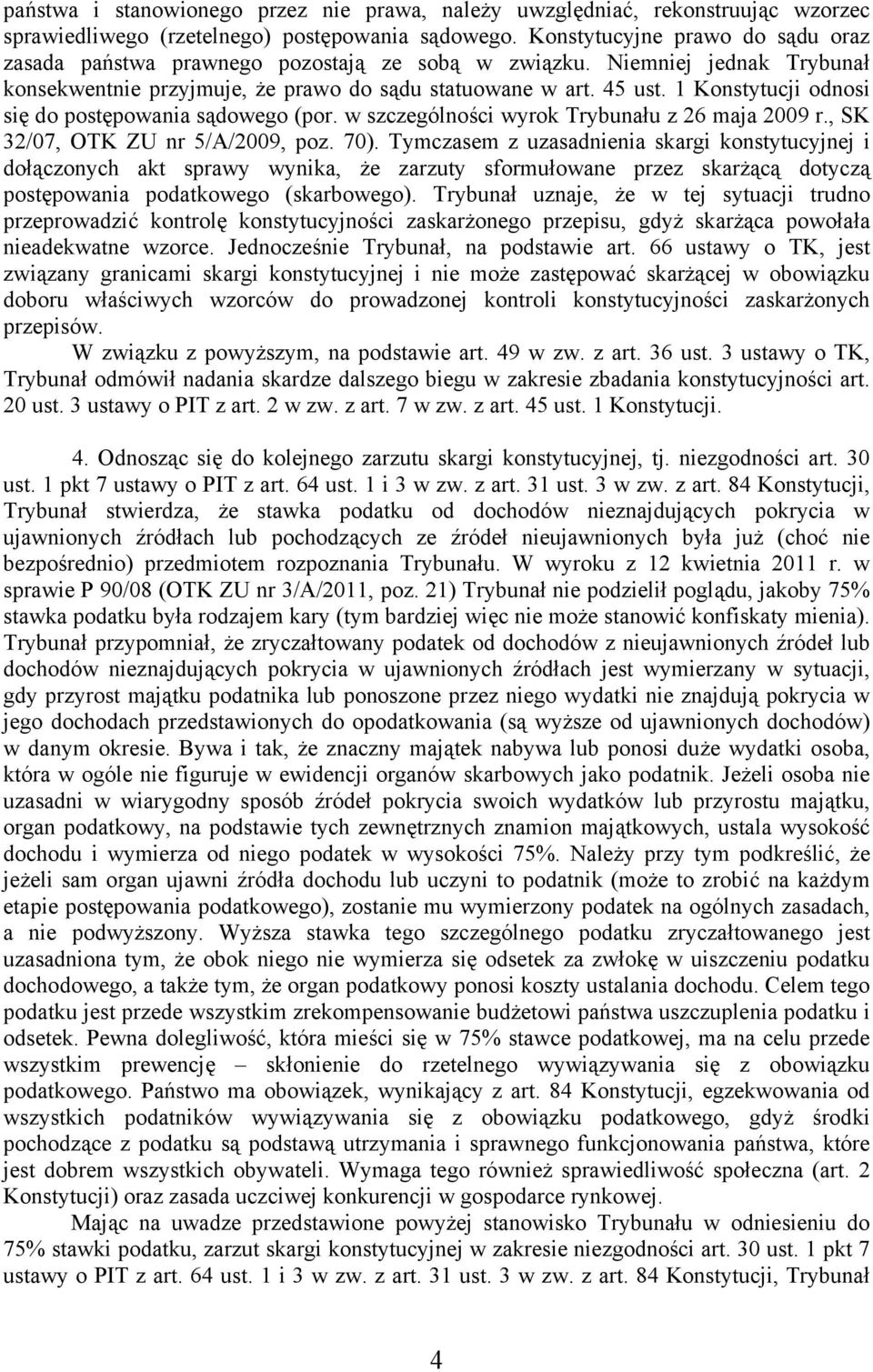 państwa i stanowionego przez nie prawa, należy uwzględniać, rekonstruując wzorzec sprawiedliwego (rzetelnego) postępowania sądowego. Konstytucyjne prawo do sądu oraz zasada państwa prawnego pozostają ze sobą w związku. Niemniej jednak Trybunał konsekwentnie przyjmuje, że prawo do sądu statuowane w art. 45 ust. 1 Konstytucji odnosi się do postępowania sądowego (por. w szczególności wyrok Trybunału z 26 maja 2009 r., SK 32/07, OTK ZU nr 5/A/2009, poz. 70). Tymczasem z uzasadnienia skargi konstytucyjnej i dołączonych akt sprawy wynika, że zarzuty sformułowane przez skarżącą dotyczą postępowania podatkowego (skarbowego). Trybunał uznaje, że w tej sytuacji trudno przeprowadzić kontrolę konstytucyjności zaskarżonego przepisu, gdyż skarżąca powołała nieadekwatne wzorce. Jednocześnie Trybunał, na podstawie art. 66 ustawy o TK, jest związany granicami skargi konstytucyjnej i nie może zastępować skarżącej w obowiązku doboru właściwych wzorców do prowadzonej kontroli konstytucyjności zaskarżonych przepisów.

W związku z powyższym, na podstawie art. 49 w zw. z art. 36 ust. 3 ustawy o TK, Trybunał odmówił nadania skardze dalszego biegu w zakresie zbadania konstytucyjności art. 20 ust. 3 ustawy o PIT z art. 2 w zw. z art. 7 w zw. z art. 45 ust. 1 Konstytucji.

4. Odnosząc się do kolejnego zarzutu skargi konstytucyjnej, tj. niezgodności art. 30 ust. 1 pkt 7 ustawy o PIT z art. 64 ust. 1 i 3 w zw. z art. 31 ust. 3 w zw. z art. 84 Konstytucji, Trybunał stwierdza, że stawka podatku od dochodów nieznajdujących pokrycia w ujawnionych źródłach lub pochodzących ze źródeł nieujawnionych była już (choć nie bezpośrednio) przedmiotem rozpoznania Trybunału. W wyroku z 12 kwietnia 2011 r. w sprawie P 90/08 (OTK ZU nr 3/A/2011, poz. 21) Trybunał nie podzielił poglądu, jakoby 75% stawka podatku była rodzajem kary (tym bardziej więc nie może stanowić konfiskaty mienia). Trybunał przypomniał, że zryczałtowany podatek od dochodów z nieujawnionych źródeł lub dochodów nieznajdujących pokrycia w ujawnionych źródłach jest wymierzany w sytuacji, gdy przyrost majątku podatnika lub ponoszone przez niego wydatki nie znajdują pokrycia w jego dochodach przedstawionych do opodatkowania (są wyższe od ujawnionych dochodów) w danym okresie. Bywa i tak, że znaczny majątek nabywa lub ponosi duże wydatki osoba, która w ogóle nie figuruje w ewidencji organów skarbowych jako podatnik. Jeżeli osoba nie uzasadni w wiarygodny sposób źródeł pokrycia swoich wydatków lub przyrostu majątku, organ podatkowy, na podstawie tych zewnętrznych znamion majątkowych, ustala wysokość dochodu i wymierza od niego podatek w wysokości 75%. Należy przy tym podkreślić, że jeżeli sam organ ujawni źródła dochodu lub uczyni to podatnik (może to zrobić na każdym etapie postępowania podatkowego), zostanie mu wymierzony podatek na ogólnych zasadach, a nie podwyższony. Wyższa stawka tego szczególnego podatku zryczałtowanego jest uzasadniona tym, że obok niego nie wymierza się odsetek za zwłokę w uiszczeniu podatku dochodowego, a także tym, że organ podatkowy ponosi koszty ustalania dochodu. Celem tego podatku jest przede wszystkim zrekompensowanie budżetowi państwa uszczuplenia podatku i odsetek. Pewna dolegliwość, która mieści się w 75% stawce podatkowej, ma na celu przede wszystkim prewencję – skłonienie do rzetelnego wywiązywania się z obowiązku podatkowego. Państwo ma obowiązek, wynikający z art. 84 Konstytucji, egzekwowania od wszystkich podatników wywiązywania się z obowiązku podatkowego, gdyż środki pochodzące z podatku są podstawą utrzymania i sprawnego funkcjonowania państwa, które jest dobrem wszystkich obywateli. Wymaga tego również sprawiedliwość społeczna (art. 2 Konstytucji) oraz zasada uczciwej konkurencji w gospodarce rynkowej.

Mając na uwadze przedstawione powyżej stanowisko Trybunału w odniesieniu do 75% stawki podatku, zarzut skargi konstytucyjnej w zakresie niezgodności art. 30 ust. 1 pkt 7 ustawy o PIT z art. 64 ust. 1 i 3 w zw. z art. 31 ust. 3 w zw. z art. 84 Konstytucji, Trybunał

4